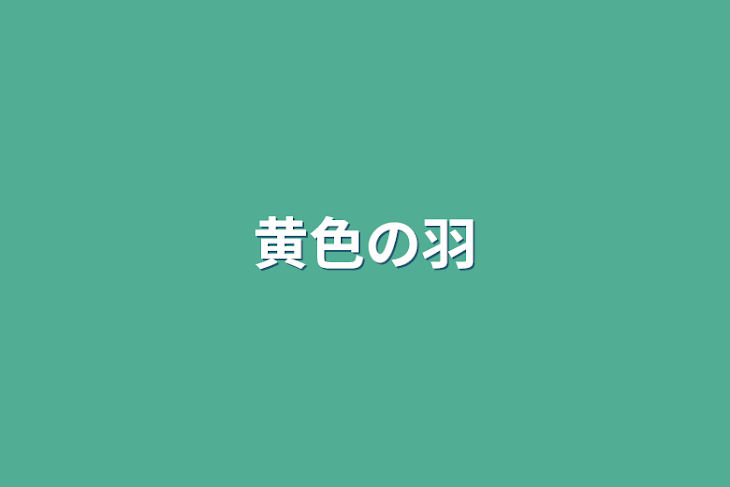 黄色の羽